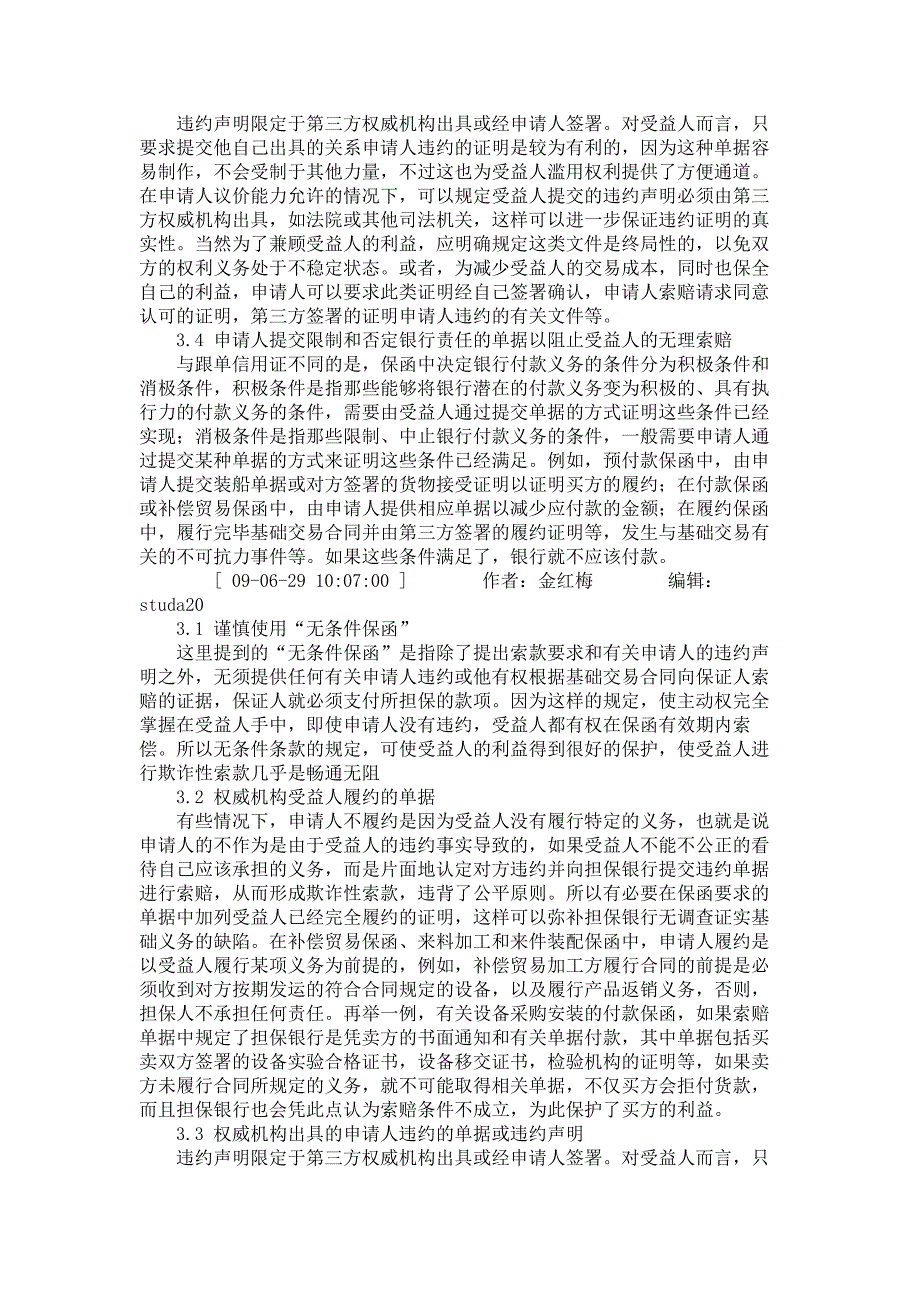 违约声明限定于第三方权威机构出具或经申请人签署。对受益人而言，只要求提交他自己出具的关系申请人违约的证明是较为有利的，因为这种单据容易制作，不会受制于其他力量，不过这也为受益人滥用权利提供了方便通道。在申请人议价能力允许的情况下，可以规定受益人提交的违约声明必须由第三方权威机构出具，如法院或其他司法机关，这样可以进一步保证违约证明的真实性。当然为了兼顾受益人的利益，应明确规定这类文件是终局性的，以免双方的权利义务处于不稳定状态。或者，为减少受益人的交易成本，同时也保全自己的利益，申请人可以要求此类证明经自己签署确认，申请人索赔请求同意认可的证明，第三方签署的证明申请人违约的有关文件等。

3.4 申请人提交限制和否定银行责任的单据以阻止受益人的无理索赔

与跟单信用证不同的是，保函中决定银行付款义务的条件分为积极条件和消极条件，积极条件是指那些能够将银行潜在的付款义务变为积极的、具有执行力的付款义务的条件，需要由受益人通过提交单据的方式证明这些条件已经实现；消极条件是指那些限制、中止银行付款义务的条件，一般需要申请人通过提交某种单据的方式来证明这些条件已经满足。例如，预付款保函中，由申请人提交装船单据或对方签署的货物接受证明以证明买方的履约；在付款保函或补偿贸易保函中，由申请人提供相应单据以减少应付款的金额；在履约保函中，履行完毕基础交易合同并由第三方签署的履约证明等，发生与基础交易有关的不可抗力事件等。如果这些条件满足了，银行就不应该付款。

[ 09-06-29 10:07:00 ] 作者：金红梅 编辑：studa20

3.1 谨慎使用“无条件保函”

这里提到的“无条件保函”是指除了提出索款要求和有关申请人的违约声明之外，无须提供任何有关申请人违约或他有权根据基础交易合同向保证人索赔的证据，保证人就必须支付所担保的款项。因为这样的规定，使主动权完全掌握在受益人手中，即使申请人没有违约，受益人都有权在保函有效期内索偿。所以无条件条款的规定，可使受益人的利益得到很好的保护，使受益人进行欺诈性索款几乎是畅通无阻

3.2 权威机构受益人履约的单据

有些情况下，申请人不履约是因为受益人没有履行特定的义务，也就是说申请人的不作为是由于受益人的违约事实导致的，如果受益人不能不公正的看待自己应该承担的义务，而是片面地认定对方违约并向担保银行提交违约单据进行索赔，从而形成欺诈性索款，违背了公平原则。所以有必要在保函要求的单据中加列受益人已经完全履约的证明，这样可以弥补担保银行无调查证实基础义务的缺陷。在补偿贸易保函、来料加工和来件装配保函中，申请人履约是以受益人履行某项义务为前提的，例如，补偿贸易加工方履行合同的前提是必须收到对方按期发运的符合合同规定的设备，以及履行产品返销义务，否则，担保人不承担任何责任。再举一例，有关设备采购安装的付款保函，如果索赔单据中规定了担保银行是凭卖方的书面通知和有关单据付款，其中单据包括买卖双方签署的设备实验合格证书，设备移交证书，检验机构的证明等，如果卖方未履行合同所规定的义务，就不可能取得相关单据，不仅买方会拒付货款，而且担保银行也会凭此点认为索赔条件不成立，为此保护了买方的利益。

3.3 权威机构出具的申请人违约的单据或违约声明

违约声明限定于第三方权威机构出具或经申请人签署。对受益人而言，只